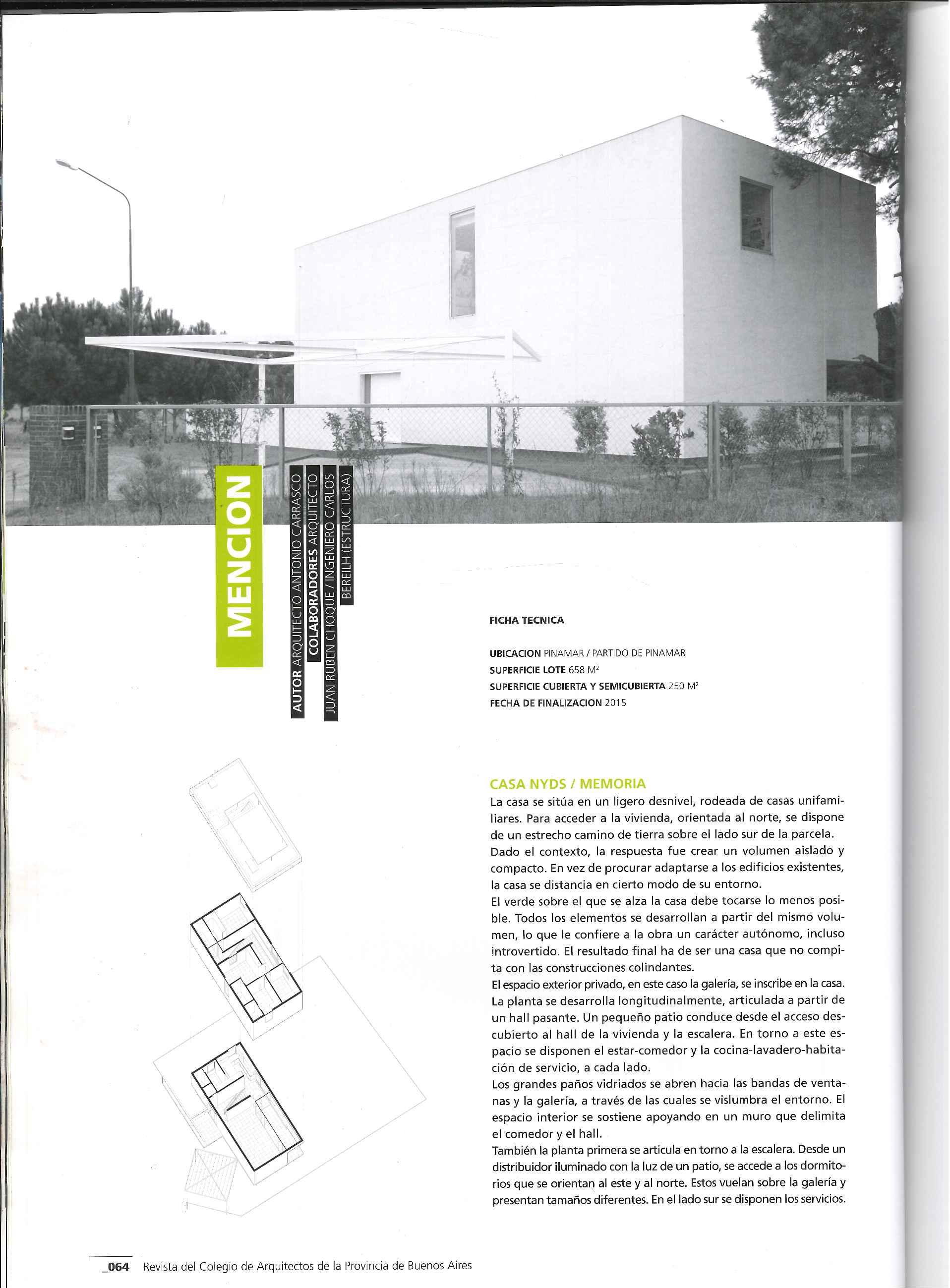 MENCION

AUTOR ARQUITECTO ANTONIO CARRASCO
COLABORADORES ARQUITECTO
JUAN RUBEN CHOQUE / INGENIERO CARLOS
BEREILH (ESTRUCTURA)

FICHA TECNICA

UBICACION PINAMAR / PARTIDO DE PINAMAR
SUPERFICIE LOTE 658 M$^2$
SUPERFICIE CUBIERTA Y SEMICUBIERTA 250 M$^2$
FECHA DE FINALIZACION 2015

CASA NYDS / MEMORIA
La casa se sitúa en un ligero desnivel, rodeada de casas unifamiliares. Para acceder a la vivienda, orientada al norte, se dispone de un estrecho camino de tierra sobre el lado sur de la parcela.
Dado el contexto, la respuesta fue crear un volumen aislado y compacto. En vez de procurar adaptarse a los edificios existentes, la casa se distancia en cierto modo de su entorno.
El verde sobre el que se alza la casa debe tocarse lo menos posible. Todos los elementos se desarrollan a partir del mismo volumen, lo que le confiere a la obra un carácter autónomo, incluso introvertido. El resultado final ha de ser una casa que no compita con las construcciones colindantes.
El espacio exterior privado, en este caso la galería, se inscribe en la casa. La planta se desarrolla longitudinalmente, articulada a partir de un hall pasante. Un pequeño patio conduce desde el acceso descubierto al hall de la vivienda y la escalera. En torno a este espacio se disponen el estar-comedor y la cocina-lavadero-habitación de servicio, a cada lado.
Los grandes paños vidriados se abren hacia las bandas de ventanas y la galería, a través de las cuales se vislumbra el entorno. El espacio interior se sostiene apoyando en un muro que delimita el comedor y el hall.
También la planta primera se articula en torno a la escalera. Desde un distribuidor iluminado con la luz de un patio, se accede a los dormitorios que se orientan al este y al norte. Estos vuelan sobre la galería y presentan tamaños diferentes. En el lado sur se disponen los servicios.

_064 Revista del Colegio de Arquitectos de la Provincia de Buenos Aires